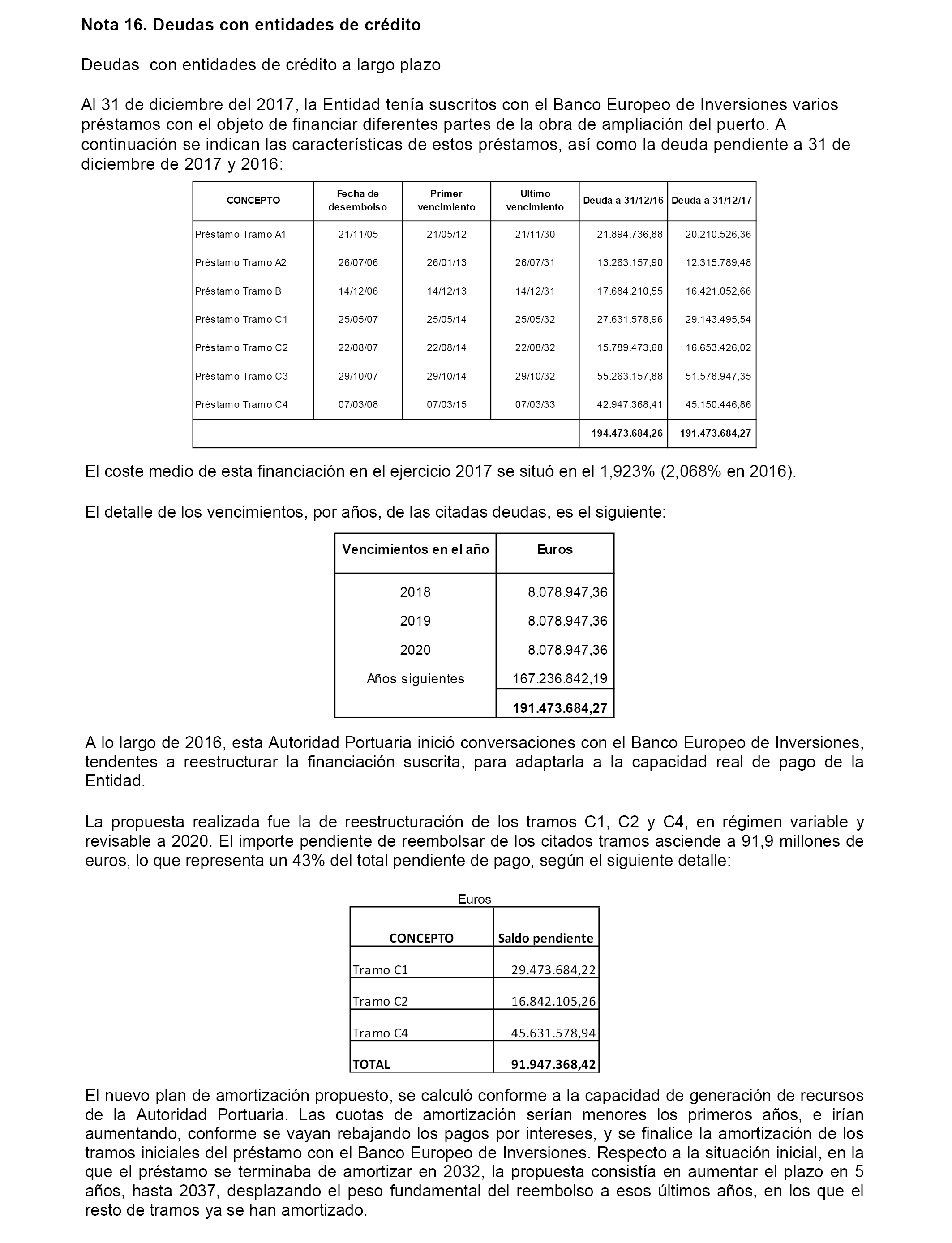 Nota 16. Deudas con entidades de crédito

Deudas con entidades de crédito a largo plazo

Al 31 de diciembre del 2017, la Entidad tenía suscritos con el Banco Europeo de Inversiones varios préstamos con el objeto de financiar diferentes partes de la obra de ampliación del puerto. A continuación se indican las características de estos préstamos, así como la deuda pendiente a 31 de diciembre de 2017 y 2016:

| CONCEPTO | Fecha de desembolso | Primer vencimiento | Ultimo vencimiento | Deuda a 31/12/16 | Deuda a 31/12/17 |
|---|---|---|---|---|---|
| Préstamo Tramo A1 | 21/11/05 | 21/05/12 | 21/11/30 | 21.894.736,88 | 20.210.526,36 |
| Préstamo Tramo A2 | 26/07/06 | 26/01/13 | 26/07/31 | 13.263.157,90 | 12.315.789,48 |
| Préstamo Tramo B | 14/12/06 | 14/12/13 | 14/12/31 | 17.684.210,55 | 16.421.052,66 |
| Préstamo Tramo C1 | 25/05/07 | 25/05/14 | 25/05/32 | 27.631.578,96 | 29.143.495,54 |
| Préstamo Tramo C2 | 22/08/07 | 22/08/14 | 22/08/32 | 15.789.473,68 | 16.653.426,02 |
| Préstamo Tramo C3 | 29/10/07 | 29/10/14 | 29/10/32 | 55.263.157,88 | 51.578.947,35 |
| Préstamo Tramo C4 | 07/03/08 | 07/03/15 | 07/03/33 | 42.947.368,41 | 45.150.446,86 |
| | | | | 194.473.684,26 | 191.473.684,27 |

El coste medio de esta financiación en el ejercicio 2017 se situó en el 1,923% (2,068% en 2016).

El detalle de los vencimientos, por años, de las citadas deudas, es el siguiente:

| Vencimientos en el año | Euros |
|---|---|
| 2018 | 8.078.947,36 |
| 2019 | 8.078.947,36 |
| 2020 | 8.078.947,36 |
| Años siguientes | 167.236.842,19 |
| | 191.473.684,27 |

A lo largo de 2016, esta Autoridad Portuaria inició conversaciones con el Banco Europeo de Inversiones, tendentes a reestructurar la financiación suscrita, para adaptarla a la capacidad real de pago de la Entidad.

La propuesta realizada fue la de reestructuración de los tramos C1, C2 y C4, en régimen variable y revisable a 2020. El importe pendiente de reembolsar de los citados tramos asciende a 91,9 millones de euros, lo que representa un 43% del total pendiente de pago, según el siguiente detalle:

Euros
| CONCEPTO | Saldo pendiente |
|---|---|
| Tramo C1 | 29.473.684,22 |
| Tramo C2 | 16.842.105,26 |
| Tramo C4 | 45.631.578,94 |
| TOTAL | 91.947.368,42 |

El nuevo plan de amortización propuesto, se calculó conforme a la capacidad de generación de recursos de la Autoridad Portuaria. Las cuotas de amortización serían menores los primeros años, e irían aumentando, conforme se vayan rebajando los pagos por intereses, y se finalice la amortización de los tramos iniciales del préstamo con el Banco Europeo de Inversiones. Respecto a la situación inicial, en la que el préstamo se terminaba de amortizar en 2032, la propuesta consistía en aumentar el plazo en 5 años, hasta 2037, desplazando el peso fundamental del reembolso a esos últimos años, en los que el resto de tramos ya se han amortizado.